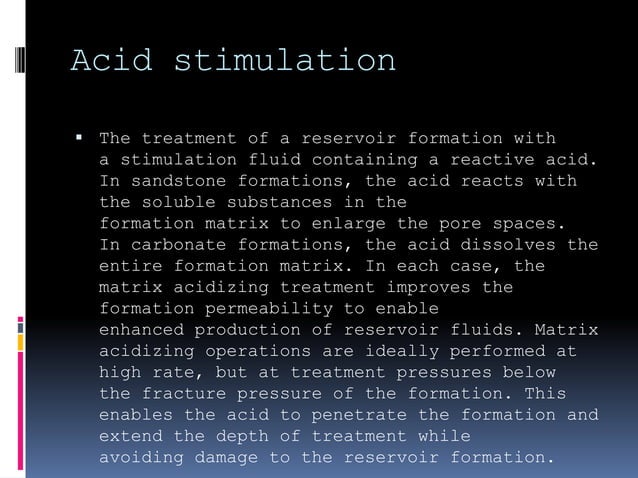 Acid stimulation

▪ The treatment of a reservoir formation with a stimulation fluid containing a reactive acid. In sandstone formations, the acid reacts with the soluble substances in the formation matrix to enlarge the pore spaces. In carbonate formations, the acid dissolves the entire formation matrix. In each case, the matrix acidizing treatment improves the formation permeability to enable enhanced production of reservoir fluids. Matrix acidizing operations are ideally performed at high rate, but at treatment pressures below the fracture pressure of the formation. This enables the acid to penetrate the formation and extend the depth of treatment while avoiding damage to the reservoir formation.